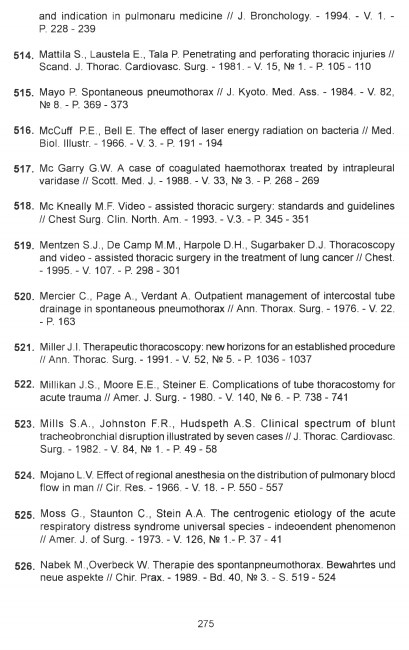 and indication in pulmonaru medicine // J. Bronchology. - 1994. - V. 1. - P. 228 - 239

514. Mattila S., Laustela E., Tala P. Penetrating and perforating thoracic injuries // Scand. J. Thorac. Cardiovasc. Surg. - 1981. - V. 15, № 1. - P. 105 - 110

515. Mayo P. Spontaneous pneumothorax // J. Kyoto. Med. Ass. - 1984. - V. 82, № 8. - P. 369 - 373

516. McCuff P.E., Bell E. The effect of laser energy radiation on bacteria // Med. Biol. Illustr. - 1966. - V. 3. - P. 191 - 194

517. Mc Garry G.W. A case of coagulated haemothorax treated by intrapleural varidase // Scott. Med. J. - 1988. - V. 33, № 3. - P. 268 - 269

518. Mc Kneally M.F. Video - assisted thoracic surgery: standards and guidelines // Chest Surg. Clin. North. Am. - 1993. - V.3. - P. 345 - 351

519. Mentzen S.J., De Camp M.M., Harpole D.H., Sugarbaker D.J. Thoracoscopy and video - assisted thoracic surgery in the treatment of lung cancer // Chest. - 1995. - V. 107. - P. 298 - 301

520. Mercier C., Page A., Verdant A. Outpatient management of intercostal tube drainage in spontaneous pneumothorax // Ann. Thorax. Surg. - 1976. - V. 22. - P. 163

521. Miller J.I. Therapeutic thoracoscopy: new horizons for an established procedure // Ann. Thorac. Surg. - 1991. - V. 52, № 5. - P. 1036 - 1037

522. Millikan J.S., Moore E.E., Steiner E. Complications of tube thoracostomy for acute trauma // Amer. J. Surg. - 1980. - V. 140, № 6. - P. 738 - 741

523. Mills S.A., Johnston F.R., Hudspeth A.S. Clinical spectrum of blunt tracheobronchial disruption illustrated by seven cases // J. Thorac. Cardiovasc. Surg. - 1982. - V. 84, № 1. - P. 49 - 58

524. Mojano L.V. Effect of regional anesthesia on the distribution of pulmonary blocd flow in man // Cir. Res. - 1966. - V. 18. - P. 550 - 557

525. Moss G., Staunton C., Stein A.A. The centrogenic etiology of the acute respiratory distress syndrome universal species - indeoendent phenomenon // Amer. J. of Surg. - 1973. - V. 126, № 1.- P. 37 - 41

526. Nabek M.,Overbeck W. Therapie des spontanpneumothorax. Bewahrtes und neue aspekte // Chir. Prax. - 1989. - Bd. 40, № 3. - S. 519 - 524

275